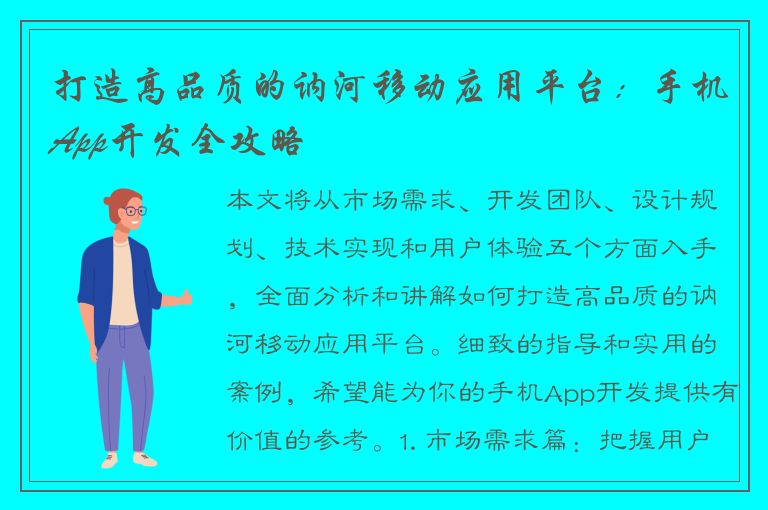 打造高品质的讷河移动应用平台：手机App开发全攻略

本文将从市场需求、开发团队、设计规划、技术实现和用户体验五个方面入手，全面分析和讲解如何打造高品质的讷河移动应用平台。细致的指导和实用的案例，希望能为你的手机App开发提供有价值的参考。1. 市场需求篇：把握用户